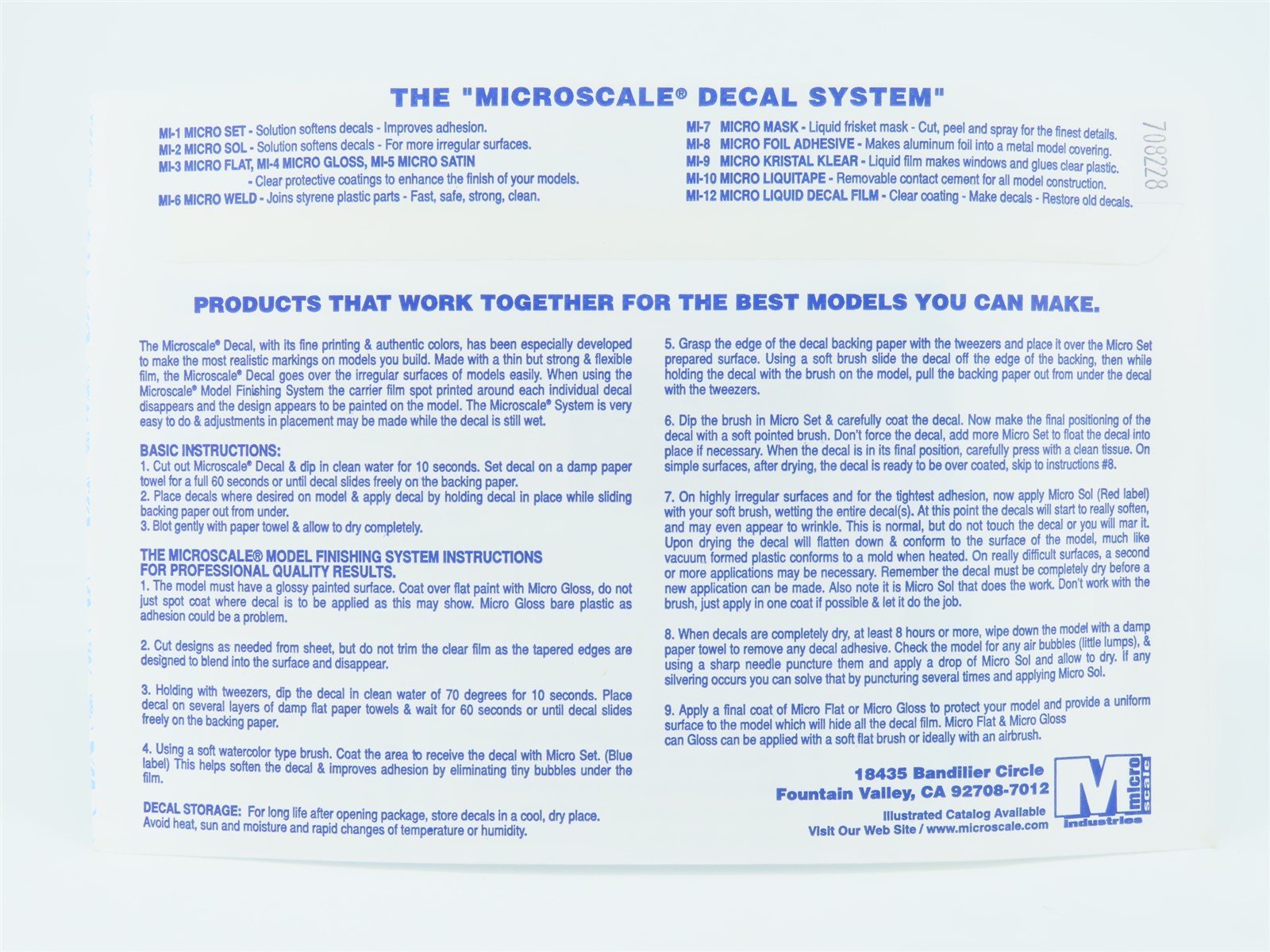 THE "MICROSCALE® DECAL SYSTEM"

MI-1 MICRO SET - Solution softens decals - Improves adhesion.
MI-2 MICRO SOL - Solution softens decals - For more irregular surfaces.
MI-3 MICRO FLAT, MI-4 MICRO GLOSS, MI-5 MICRO SATIN
- Clear protective coatings to enhance the finish of your models.
MI-6 MICRO WELD - Joins styrene plastic parts - Fast, safe, strong, clean.

MI-7 MICRO MASK - Liquid frisket mask - Cut, peel and spray for the finest details.
MI-8 MICRO FOIL ADHESIVE - Makes aluminum foil into a metal model covering.
MI-9 MICRO KRISTAL KLEAR - Liquid film makes windows and glues clear plastic.
MI-10 MICRO LIQUITAPE - Removable contact cement for all model construction.
MI-12 MICRO LIQUID DECAL FILM - Clear coating - Make decals - Restore old decals.

708228

PRODUCTS THAT WORK TOGETHER FOR THE BEST MODELS YOU CAN MAKE.

The Microscale® Decal, with its fine printing & authentic colors, has been especially developed to make the most realistic markings on models you build. Made with a thin but strong & flexible film, the Microscale® Decal goes over the irregular surfaces of models easily. When using the Microscale® Model Finishing System the carrier film spot printed around each individual decal disappears and the design appears to be painted on the model. The Microscale® System is very easy to do & adjustments in placement may be made while the decal is still wet.

BASIC INSTRUCTIONS:
1. Cut out Microscale® Decal & dip in clean water for 10 seconds. Set decal on a damp paper towel for a full 60 seconds or until decal slides freely on the backing paper.
2. Place decals where desired on model & apply decal by holding decal in place while sliding backing paper out from under.
3. Blot gently with paper towel & allow to dry completely.

THE MICROSCALE® MODEL FINISHING SYSTEM INSTRUCTIONS
FOR PROFESSIONAL QUALITY RESULTS.
1. The model must have a glossy painted surface. Coat over flat paint with Micro Gloss, do not just spot coat where decal is to be applied as this may show. Micro Gloss bare plastic as adhesion could be a problem.

2. Cut designs as needed from sheet, but do not trim the clear film as the tapered edges are designed to blend into the surface and disappear.

3. Holding with tweezers, dip the decal in clean water of 70 degrees for 10 seconds. Place decal on several layers of damp flat paper towels & wait for 60 seconds or until decal slides freely on the backing paper.

4. Using a soft watercolor type brush. Coat the area to receive the decal with Micro Set. (Blue label) This helps soften the decal & improves adhesion by eliminating tiny bubbles under the film.

DECAL STORAGE: For long life after opening package, store decals in a cool, dry place. Avoid heat, sun and moisture and rapid changes of temperature or humidity.

5. Grasp the edge of the decal backing paper with the tweezers and place it over the Micro Set prepared surface. Using a soft brush slide the decal off the edge of the backing, then while holding the decal with the brush on the model, pull the backing paper out from under the decal with the tweezers.

6. Dip the brush in Micro Set & carefully coat the decal. Now make the final positioning of the decal with a soft pointed brush. Don't force the decal, add more Micro Set to float the decal into place if necessary. When the decal is in its final position, carefully press with a clean tissue. On simple surfaces, after drying, the decal is ready to be over coated, skip to instructions #8.

7. On highly irregular surfaces and for the tightest adhesion, now apply Micro Sol (Red label) with your soft brush, wetting the entire decal(s). At this point the decals will start to really soften, and may even appear to wrinkle. This is normal, but do not touch the decal or you will mar it. Upon drying the decal will flatten down & conform to the surface of the model, much like vacuum formed plastic conforms to a mold when heated. On really difficult surfaces, a second or more applications may be necessary. Remember the decal must be completely dry before a new application can be made. Also note it is Micro Sol that does the work. Don't work with the brush, just apply in one coat if possible & let it do the job.

8. When decals are completely dry, at least 8 hours or more, wipe down the model with a damp paper towel to remove any decal adhesive. Check the model for any air bubbles (little lumps), & using a sharp needle puncture them and apply a drop of Micro Sol and allow to dry. If any silvering occurs you can solve that by puncturing several times and applying Micro Sol.

9. Apply a final coat of Micro Flat or Micro Gloss to protect your model and provide a uniform surface to the model which will hide all the decal film. Micro Flat & Micro Gloss can Gloss can be applied with a soft flat brush or ideally with an airbrush.

18435 Bandilier Circle
Fountain Valley, CA 92708-7012
Illustrated Catalog Available
Visit Our Web Site / www.microscale.com

M micro scale industries